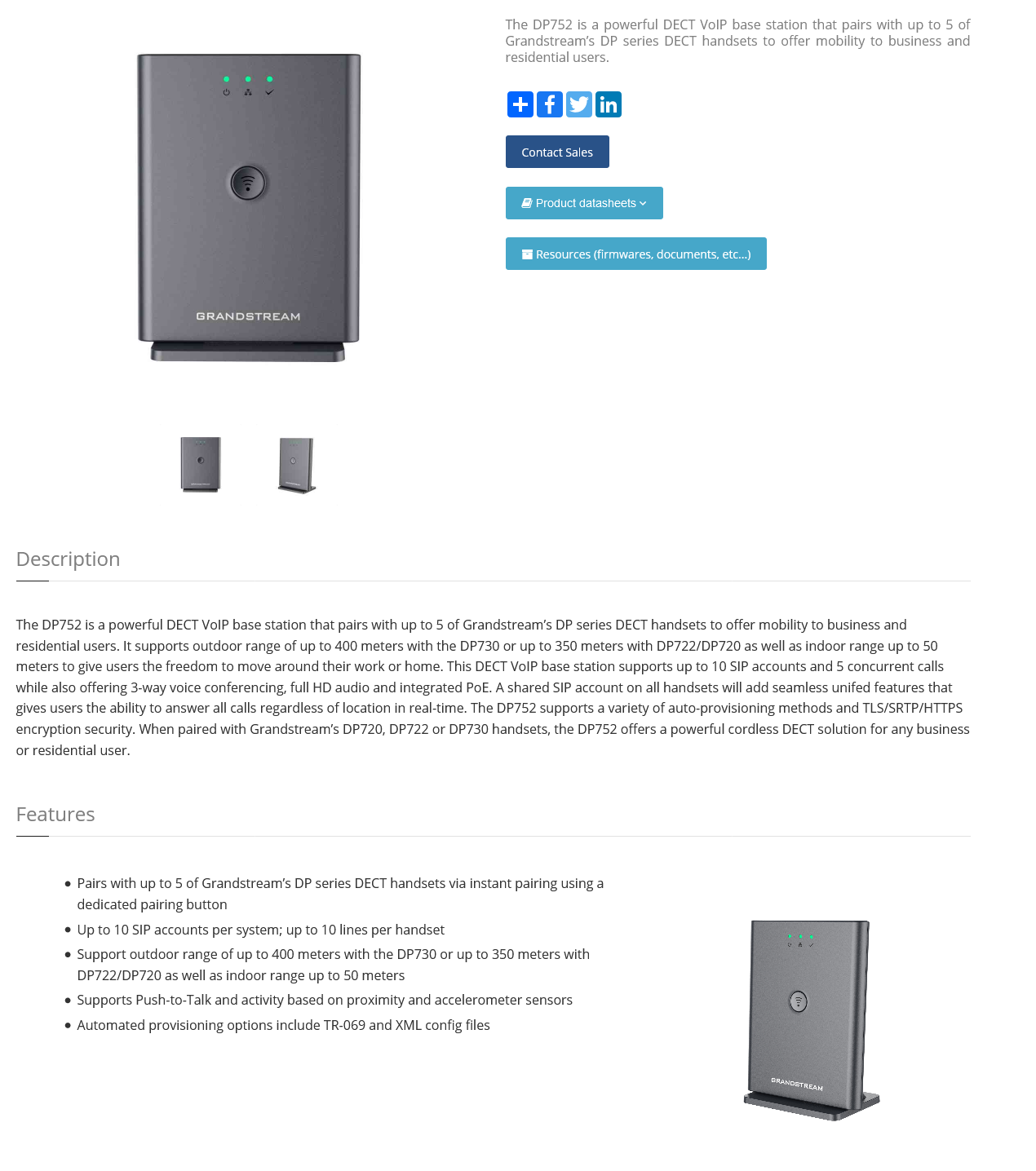 GRANDSTREAM

The DP752 is a powerful DECT VoIP base station that pairs with up to 5 of Grandstream's DP series DECT handsets to offer mobility to business and residential users.

Contact Sales

Product datasheets

Resources (firmwares, documents, etc...)

Description

The DP752 is a powerful DECT VoIP base station that pairs with up to 5 of Grandstream's DP series DECT handsets to offer mobility to business and residential users. It supports outdoor range of up to 400 meters with the DP730 or up to 350 meters with DP722/DP720 as well as indoor range up to 50 meters to give users the freedom to move around their work or home. This DECT VoIP base station supports up to 10 SIP accounts and 5 concurrent calls while also offering 3-way voice conferencing, full HD audio and integrated PoE. A shared SIP account on all handsets will add seamless unifed features that gives users the ability to answer all calls regardless of location in real-time. The DP752 supports a variety of auto-provisioning methods and TLS/SRTP/HTTPS encryption security. When paired with Grandstream's DP720, DP722 or DP730 handsets, the DP752 offers a powerful cordless DECT solution for any business or residential user.

Features

• Pairs with up to 5 of Grandstream's DP series DECT handsets via instant pairing using a dedicated pairing button
• Up to 10 SIP accounts per system; up to 10 lines per handset
• Support outdoor range of up to 400 meters with the DP730 or up to 350 meters with DP722/DP720 as well as indoor range up to 50 meters
• Supports Push-to-Talk and activity based on proximity and accelerometer sensors
• Automated provisioning options include TR-069 and XML config files

GRANDSTREAM